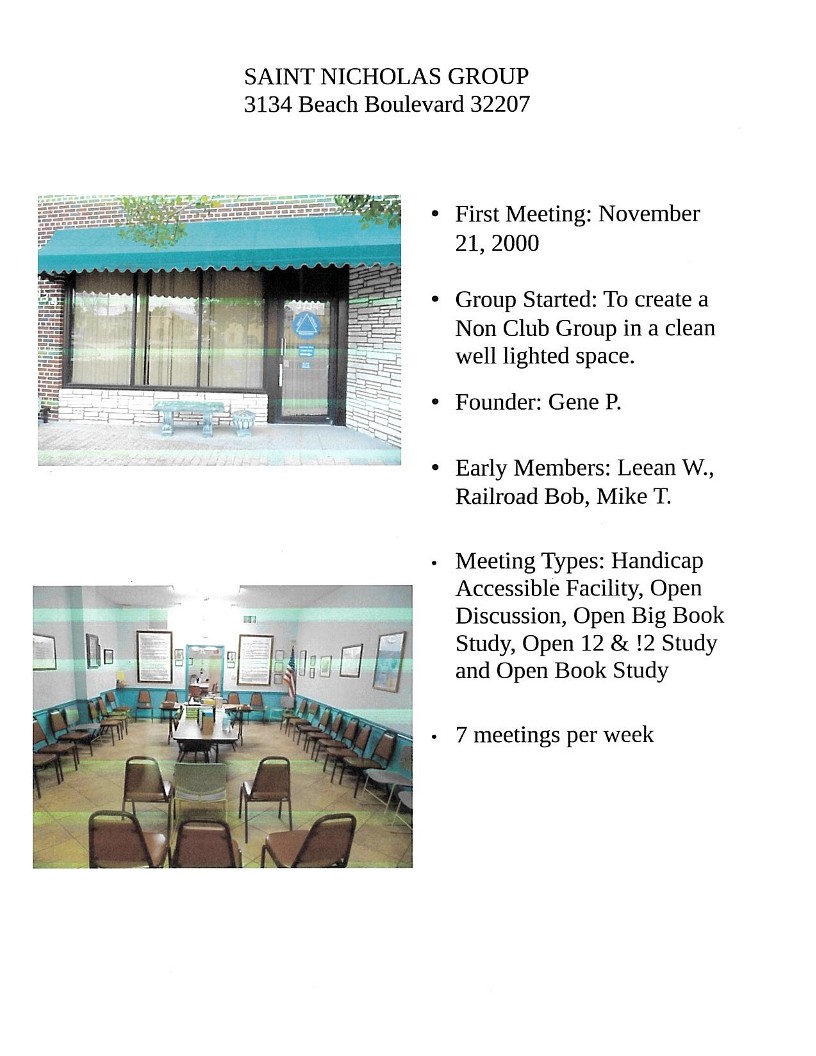 SAINT NICHOLAS GROUP
3134 Beach Boulevard 32207

• First Meeting: November 21, 2000

• Group Started: To create a Non Club Group in a clean well lighted space.

• Founder: Gene P.

• Early Members: Leean W., Railroad Bob, Mike T.

• Meeting Types: Handicap Accessible Facility, Open Discussion, Open Big Book Study, Open 12 & !2 Study and Open Book Study

• 7 meetings per week